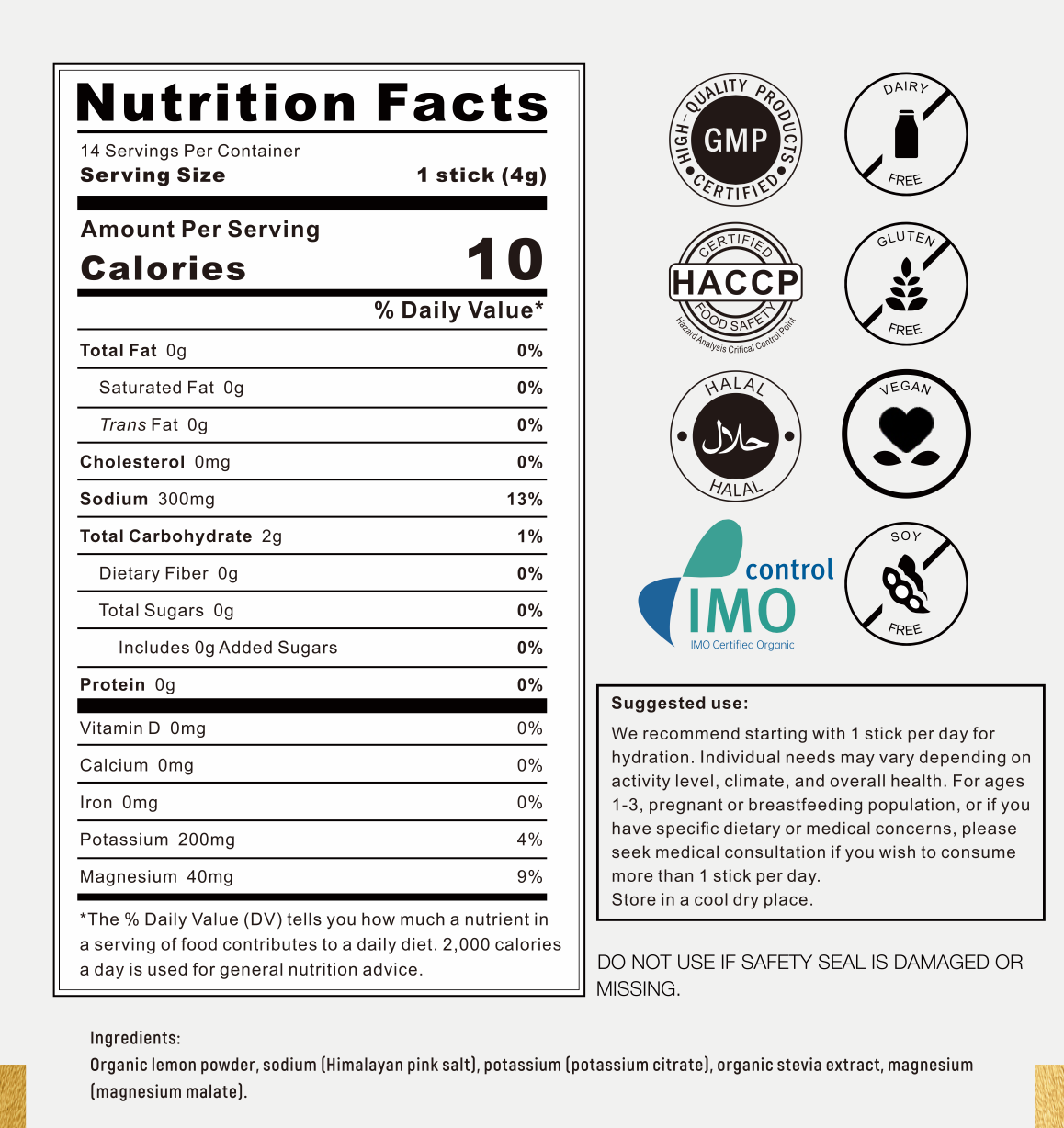 Nutrition Facts
14 Servings Per Container
Serving Size 1 stick (4g)

Amount Per Serving
Calories 10

% Daily Value*

| | |
|---|---|
| Total Fat 0g | 0% |
| Saturated Fat 0g | 0% |
| Trans Fat 0g | 0% |
| Cholesterol 0mg | 0% |
| Sodium 300mg | 13% |
| Total Carbohydrate 2g | 1% |
| Dietary Fiber 0g | 0% |
| Total Sugars 0g | 0% |
| Includes 0g Added Sugars | 0% |
| Protein 0g | 0% |
| Vitamin D 0mg | 0% |
| Calcium 0mg | 0% |
| Iron 0mg | 0% |
| Potassium 200mg | 4% |
| Magnesium 40mg | 9% |

*The % Daily Value (DV) tells you how much a nutrient in a serving of food contributes to a daily diet. 2,000 calories a day is used for general nutrition advice.

HIGH-QUALITY PRODUCTS GMP CERTIFIED

DAIRY FREE

CERTIFIED HACCP FOOD SAFETY Hazard Analysis Critical Control Point

GLUTEN FREE

HALAL حلال HALAL

VEGAN

control IMO IMO Certified Organic

SOY FREE

Suggested use:
We recommend starting with 1 stick per day for hydration. Individual needs may vary depending on activity level, climate, and overall health. For ages 1-3, pregnant or breastfeeding population, or if you have specific dietary or medical concerns, please seek medical consultation if you wish to consume more than 1 stick per day.
Store in a cool dry place.

DO NOT USE IF SAFETY SEAL IS DAMAGED OR MISSING.

Ingredients:
Organic lemon powder, sodium (Himalayan pink salt), potassium (potassium citrate), organic stevia extract, magnesium (magnesium malate).